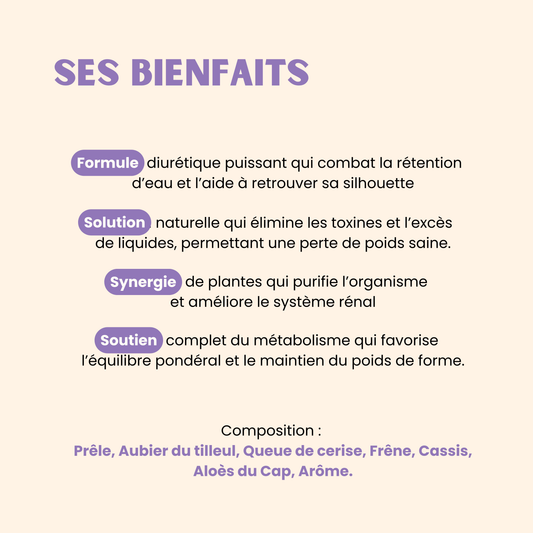 SES BIENFAITS

Formule diurétique puissant qui combat la rétention d'eau et l'aide à retrouver sa silhouette

Solution naturelle qui élimine les toxines et l'excès de liquides, permettant une perte de poids saine.

Synergie de plantes qui purifie l'organisme et améliore le système rénal

Soutien complet du métabolisme qui favorise l'équilibre pondéral et le maintien du poids de forme.

Composition :
Prêle, Aubier du tilleul, Queue de cerise, Frêne, Cassis, Aloès du Cap, Arôme.